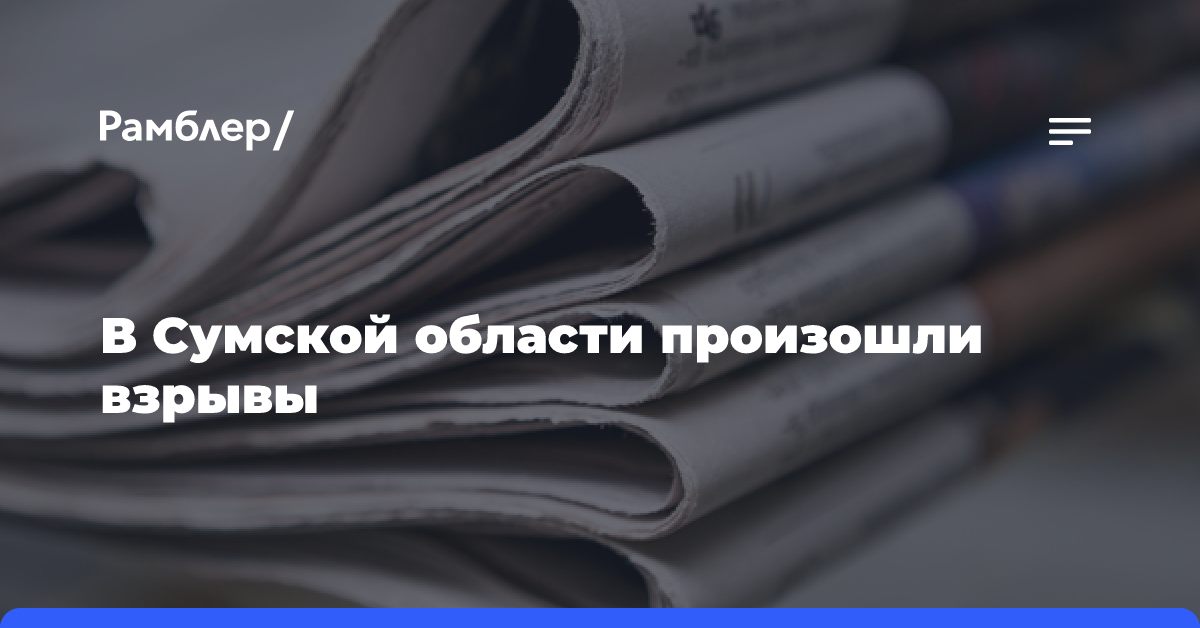 Рамблер/

В Сумской области произошли взрывы